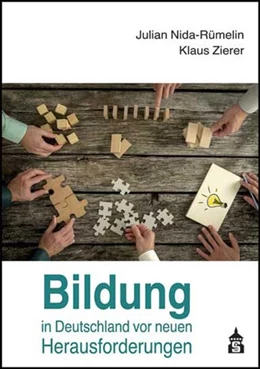 Julian Nida-Rümelin
Klaus Zierer

Bildung
in Deutschland vor neuen
Herausforderungen

S